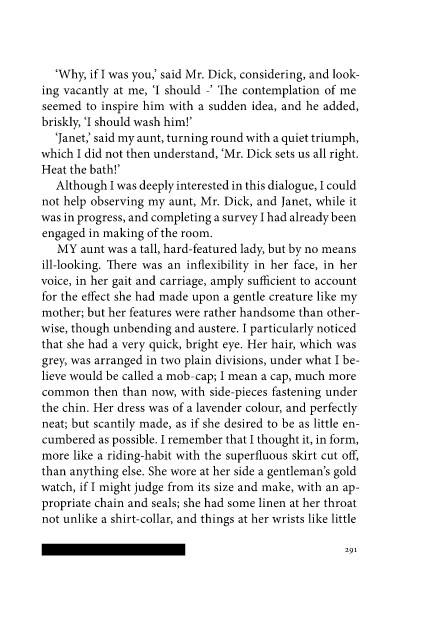 'Why, if I was you,' said Mr. Dick, considering, and looking vacantly at me, 'I should -' The contemplation of me seemed to inspire him with a sudden idea, and he added, briskly, 'I should wash him!'

'Janet,' said my aunt, turning round with a quiet triumph, which I did not then understand, 'Mr. Dick sets us all right. Heat the bath!'

Although I was deeply interested in this dialogue, I could not help observing my aunt, Mr. Dick, and Janet, while it was in progress, and completing a survey I had already been engaged in making of the room.

MY aunt was a tall, hard-featured lady, but by no means ill-looking. There was an inflexibility in her face, in her voice, in her gait and carriage, amply sufficient to account for the effect she had made upon a gentle creature like my mother; but her features were rather handsome than otherwise, though unbending and austere. I particularly noticed that she had a very quick, bright eye. Her hair, which was grey, was arranged in two plain divisions, under what I believe would be called a mob-cap; I mean a cap, much more common then than now, with side-pieces fastening under the chin. Her dress was of a lavender colour, and perfectly neat; but scantily made, as if she desired to be as little encumbered as possible. I remember that I thought it, in form, more like a riding-habit with the superfluous skirt cut off, than anything else. She wore at her side a gentleman's gold watch, if I might judge from its size and make, with an appropriate chain and seals; she had some linen at her throat not unlike a shirt-collar, and things at her wrists like little

291